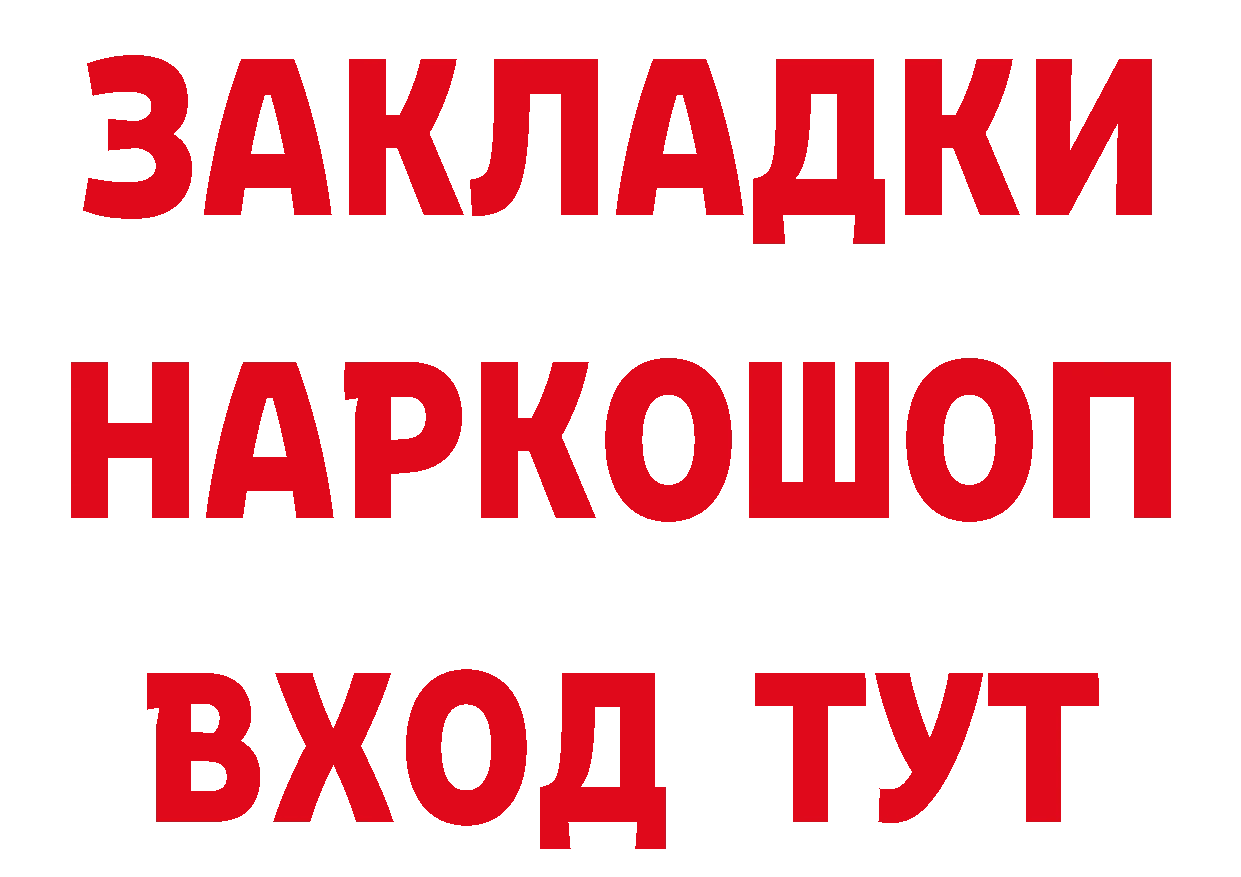 ЗАКЛАДКИ
НАРКОШОП
ВХОД ТУТ